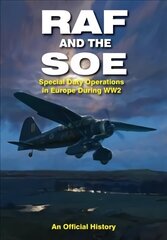 RAF
AND THE
SOE

Special Duty Operations in Europe During WW2

An Official History